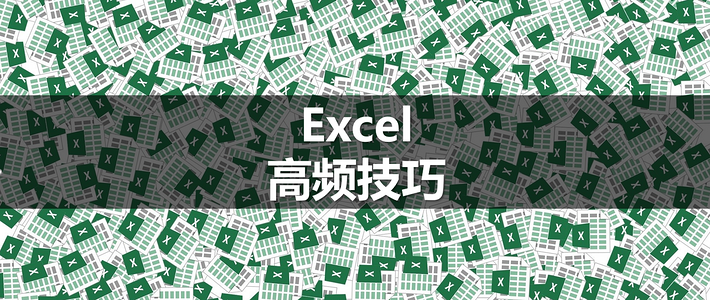 Excel
高频技巧